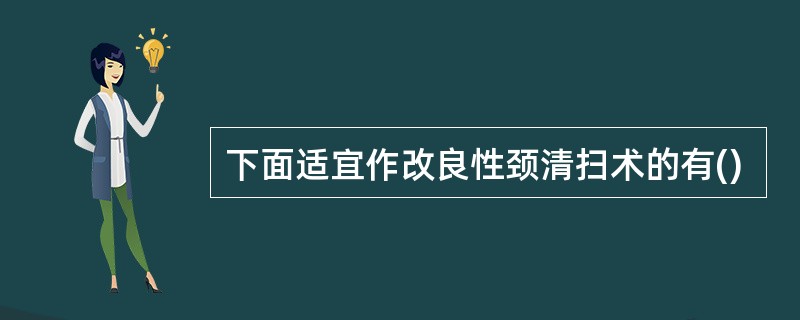 下面适宜作改良性颈清扫术的有()